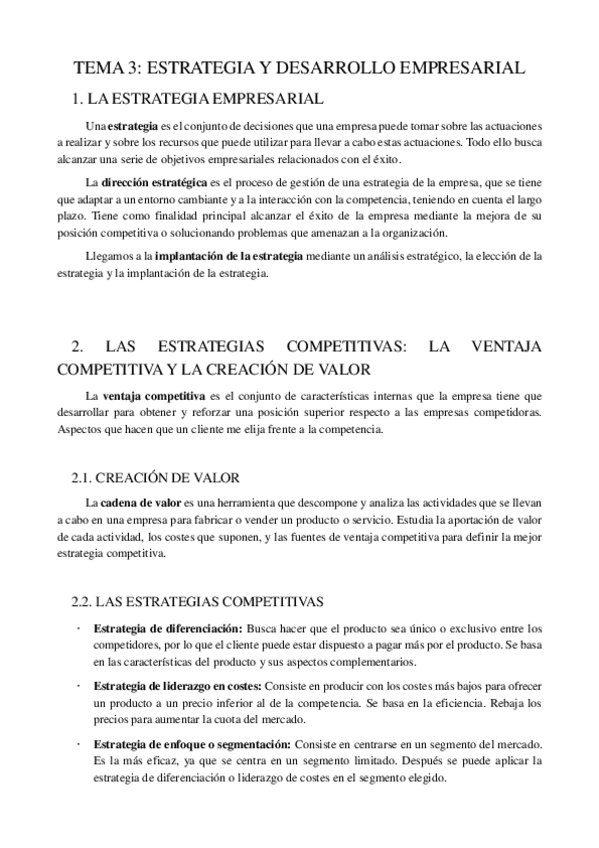 TEMA 3: ESTRATEGIA Y DESARROLLO EMPRESARIAL

1. LA ESTRATEGIA EMPRESARIAL

Una estrategia es el conjunto de decisiones que una empresa puede tomar sobre las actuaciones a realizar y sobre los recursos que puede utilizar para llevar a cabo estas actuaciones. Todo ello busca alcanzar una serie de objetivos empresariales relacionados con el éxito.

La dirección estratégica es el proceso de gestión de una estrategia de la empresa, que se tiene que adaptar a un entorno cambiante y a la interacción con la competencia, teniendo en cuenta el largo plazo. Tiene como finalidad principal alcanzar el éxito de la empresa mediante la mejora de su posición competitiva o solucionando problemas que amenazan a la organización.

Llegamos a la implantación de la estrategia mediante un análisis estratégico, la elección de la estrategia y la implantación de la estrategia.

2. LAS ESTRATEGIAS COMPETITIVAS: LA VENTAJA COMPETITIVA Y LA CREACIÓN DE VALOR

La ventaja competitiva es el conjunto de características internas que la empresa tiene que desarrollar para obtener y reforzar una posición superior respecto a las empresas competidoras. Aspectos que hacen que un cliente me elija frente a la competencia.

2.1. CREACIÓN DE VALOR

La cadena de valor es una herramienta que descompone y analiza las actividades que se llevan a cabo en una empresa para fabricar o vender un producto o servicio. Estudia la aportación de valor de cada actividad, los costes que suponen, y las fuentes de ventaja competitiva para definir la mejor estrategia competitiva.

2.2. LAS ESTRATEGIAS COMPETITIVAS

· Estrategia de diferenciación: Busca hacer que el producto sea único o exclusivo entre los competidores, por lo que el cliente puede estar dispuesto a pagar más por el producto. Se basa en las características del producto y sus aspectos complementarios.

· Estrategia de liderazgo en costes: Consiste en producir con los costes más bajos para ofrecer un producto a un precio inferior al de la competencia. Se basa en la eficiencia. Rebaja los precios para aumentar la cuota del mercado.

· Estrategia de enfoque o segmentación: Consiste en centrarse en un segmento del mercado. Es la más eficaz, ya que se centra en un segmento limitado. Después se puede aplicar la estrategia de diferenciación o liderazgo de costes en el segmento elegido.